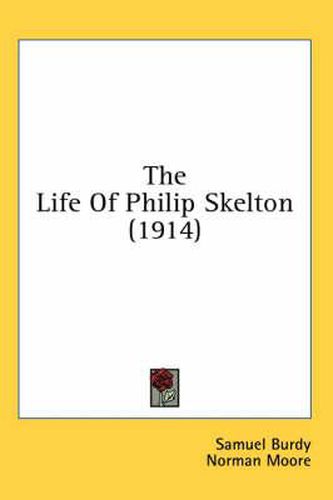 The
Life Of Philip Skelton
(1914)

Samuel Burdy
Norman Moore